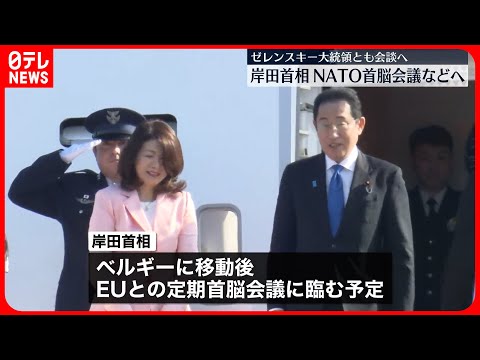 日テレ NEWS

ゼレンスキー大統領とも会談へ
岸田首相 NATO首脳会議などへ

岸田首相
ベルギーに移動後
EUとの定期首脳会議に臨む予定